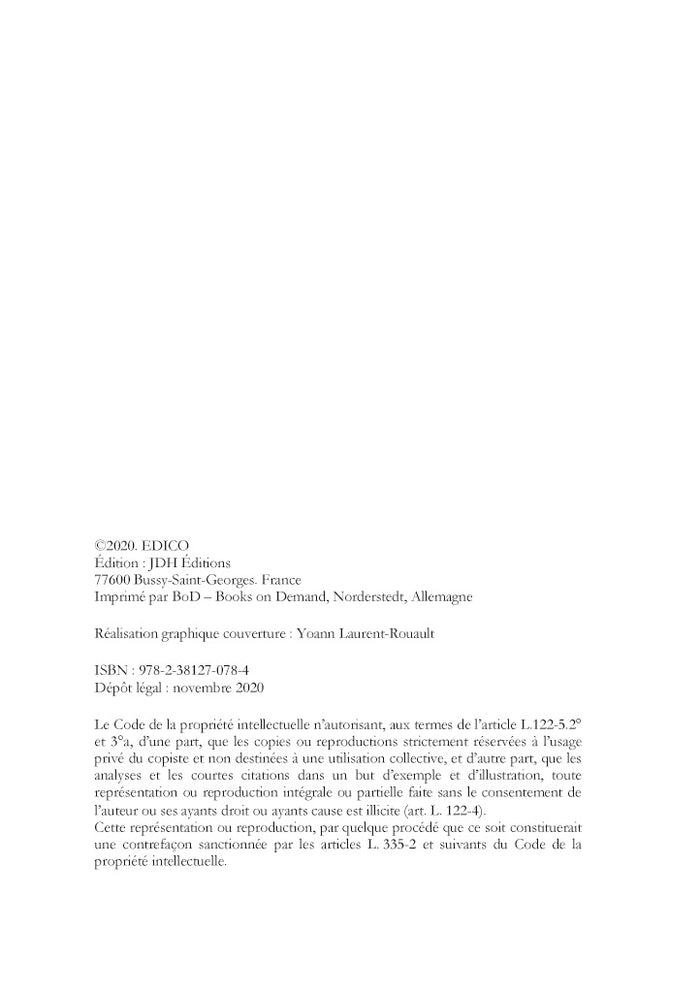 ©2020. EDICO
Édition : JDH Éditions
77600 Bussy-Saint-Georges. France
Imprimé par BoD – Books on Demand, Norderstedt, Allemagne

Réalisation graphique couverture : Yoann Laurent-Rouault

ISBN : 978-2-38127-078-4
Dépôt légal : novembre 2020

Le Code de la propriété intellectuelle n'autorisant, aux termes de l'article L.122-5.2° et 3°a, d'une part, que les copies ou reproductions strictement réservées à l'usage privé du copiste et non destinées à une utilisation collective, et d'autre part, que les analyses et les courtes citations dans un but d'exemple et d'illustration, toute représentation ou reproduction intégrale ou partielle faite sans le consentement de l'auteur ou ses ayants droit ou ayants cause est illicite (art. L. 122-4).
Cette représentation ou reproduction, par quelque procédé que ce soit constituerait une contrefaçon sanctionnée par les articles L. 335-2 et suivants du Code de la propriété intellectuelle.